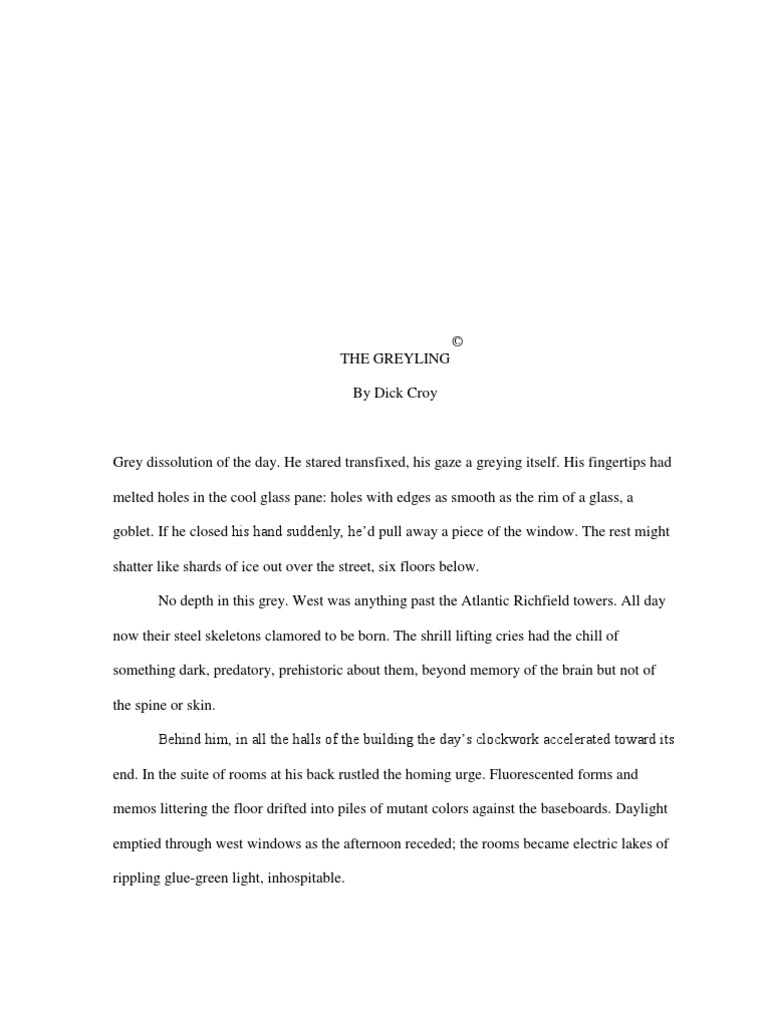 ©
THE GREYLING

By Dick Croy

Grey dissolution of the day. He stared transfixed, his gaze a greying itself. His fingertips had melted holes in the cool glass pane: holes with edges as smooth as the rim of a glass, a goblet. If he closed his hand suddenly, he'd pull away a piece of the window. The rest might shatter like shards of ice out over the street, six floors below.

No depth in this grey. West was anything past the Atlantic Richfield towers. All day now their steel skeletons clamored to be born. The shrill lifting cries had the chill of something dark, predatory, prehistoric about them, beyond memory of the brain but not of the spine or skin.

Behind him, in all the halls of the building the day's clockwork accelerated toward its end. In the suite of rooms at his back rustled the homing urge. Fluorescented forms and memos littering the floor drifted into piles of mutant colors against the baseboards. Daylight emptied through west windows as the afternoon receded; the rooms became electric lakes of rippling glue-green light, inhospitable.